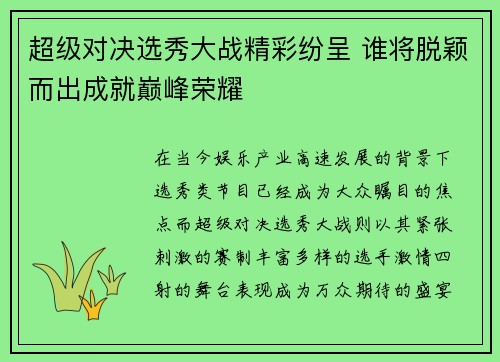 超级对决选秀大战精彩纷呈 谁将脱颖而出成就巅峰荣耀

在当今娱乐产业高速发展的背景下选秀类节目已经成为大众瞩目的焦点而超级对决选秀大战则以其紧张刺激的赛制丰富多样的选手激情四射的舞台表现成为万众期待的盛宴